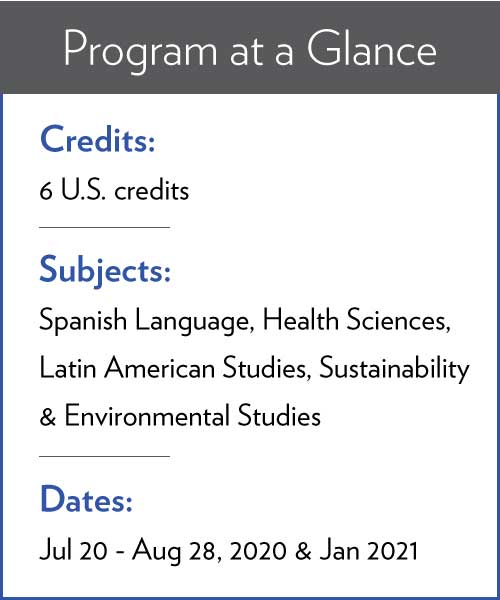 Program at a Glance

Credits:

6 U.S. credits

Subjects:

Spanish Language, Health Sciences, Latin American Studies, Sustainability & Environmental Studies

Dates:

Jul 20 - Aug 28, 2020 & Jan 2021